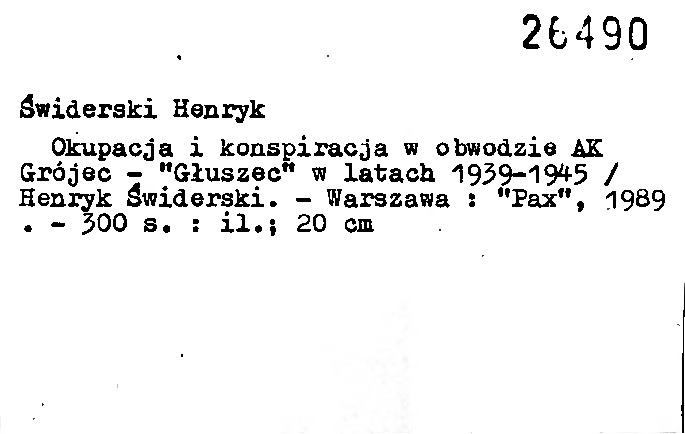 26490

Świderski Henryk

Okupacja i konspiracja w obwodzie AK Grójec - "Głuszec" w latach 1939-1945 / Henryk Świderski. - Warszawa : "Pax", 1989 . - 300 s. : il.; 20 cm